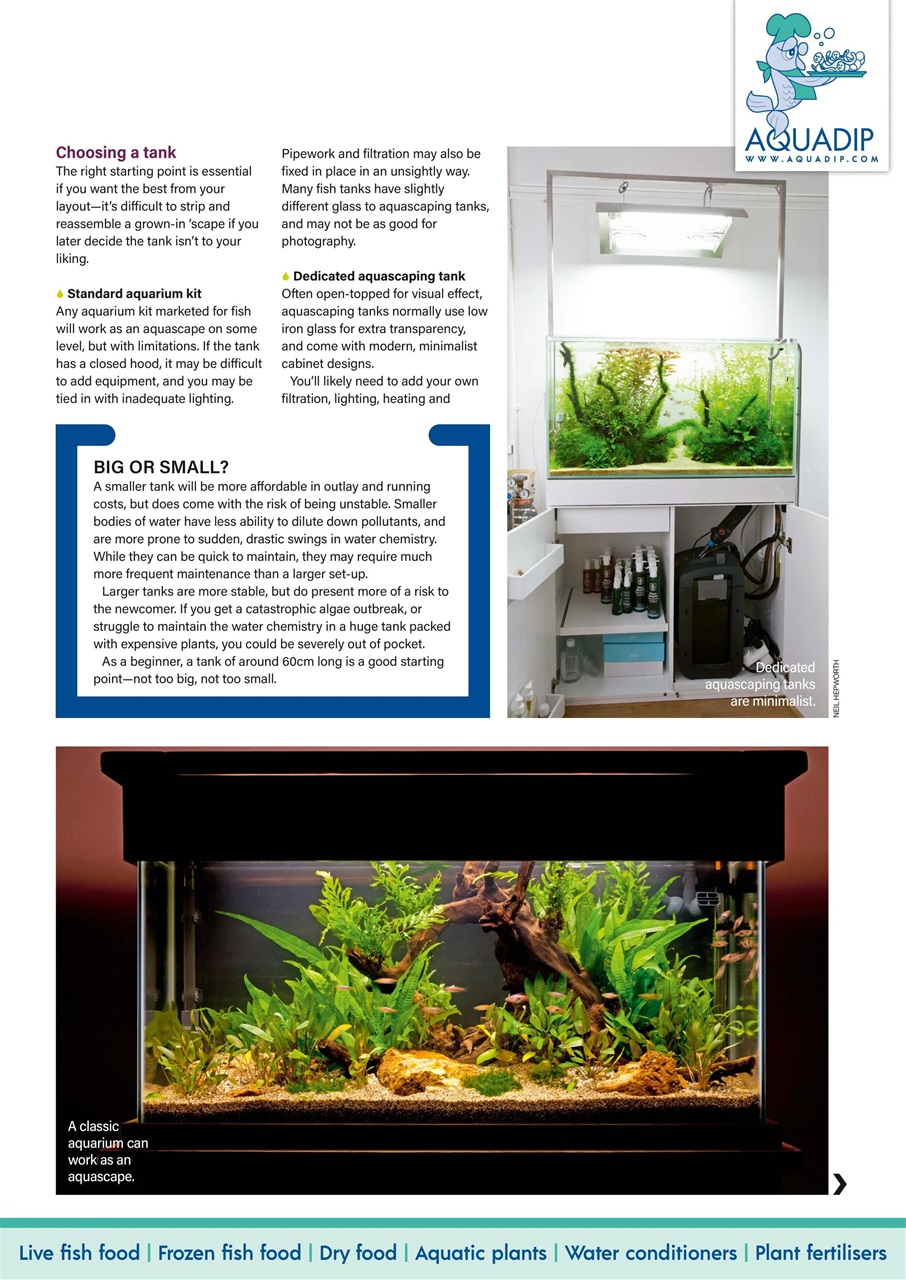 AQUADIP
WWW.AQUADIP.COM

Choosing a tank
The right starting point is essential if you want the best from your layout—it's difficult to strip and reassemble a grown-in 'scape if you later decide the tank isn't to your liking.

Standard aquarium kit
Any aquarium kit marketed for fish will work as an aquascape on some level, but with limitations. If the tank has a closed hood, it may be difficult to add equipment, and you may be tied in with inadequate lighting.

Pipework and filtration may also be fixed in place in an unsightly way. Many fish tanks have slightly different glass to aquascaping tanks, and may not be as good for photography.

Dedicated aquascaping tank
Often open-topped for visual effect, aquascaping tanks normally use low iron glass for extra transparency, and come with modern, minimalist cabinet designs.
You'll likely need to add your own filtration, lighting, heating and

BIG OR SMALL?
A smaller tank will be more affordable in outlay and running costs, but does come with the risk of being unstable. Smaller bodies of water have less ability to dilute down pollutants, and are more prone to sudden, drastic swings in water chemistry. While they can be quick to maintain, they may require much more frequent maintenance than a larger set-up.
Larger tanks are more stable, but do present more of a risk to the newcomer. If you get a catastrophic algae outbreak, or struggle to maintain the water chemistry in a huge tank packed with expensive plants, you could be severely out of pocket.
As a beginner, a tank of around 60cm long is a good starting point—not too big, not too small.

Dedicated aquascaping tanks are minimalist.

NEIL HEPWORTH

A classic aquarium can work as an aquascape.

Live fish food | Frozen fish food | Dry food | Aquatic plants | Water conditioners | Plant fertilisers